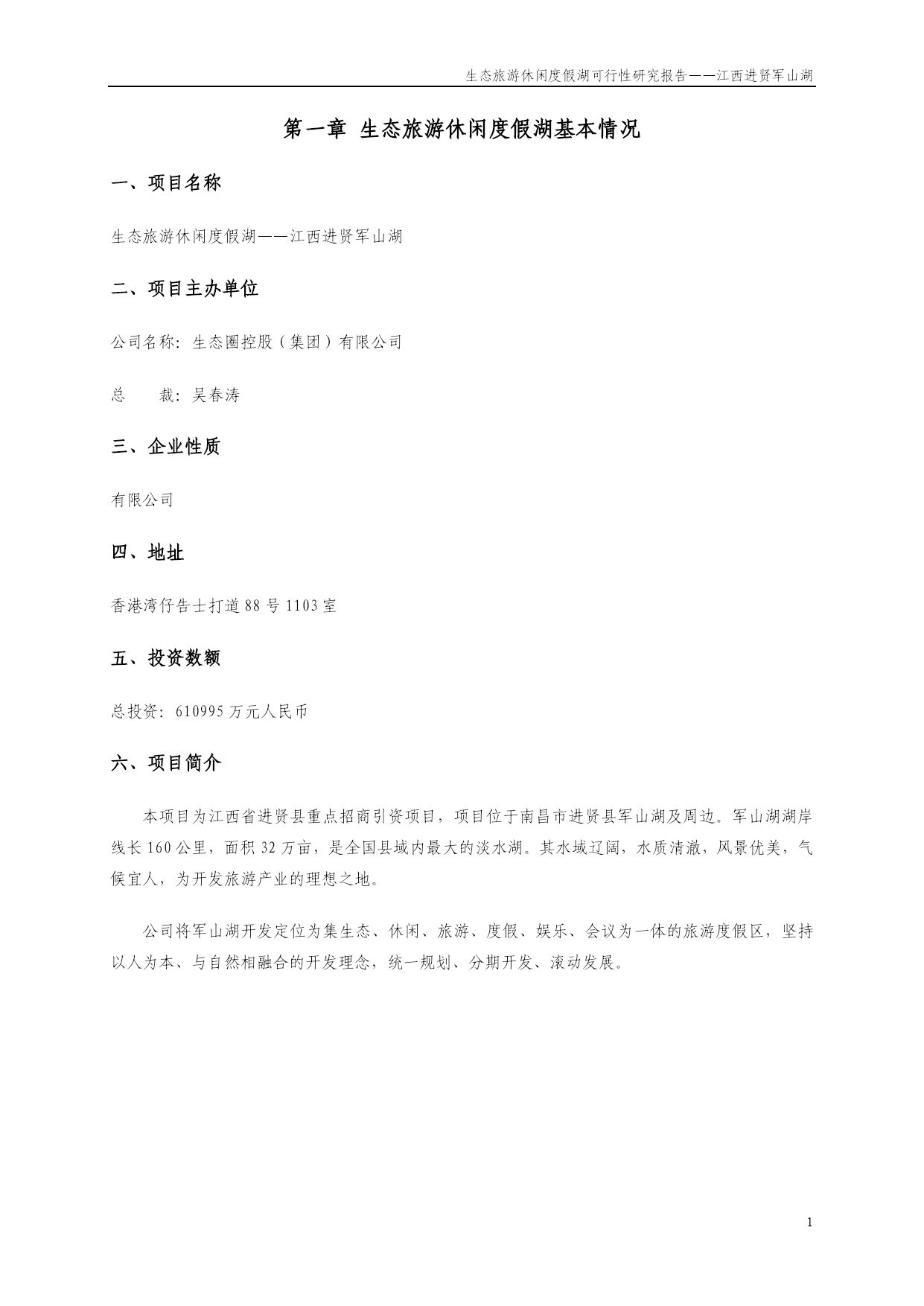 生态旅游休闲度假湖可行性研究报告——江西进贤军山湖

第一章 生态旅游休闲度假湖基本情况

一、项目名称

生态旅游休闲度假湖——江西进贤军山湖

二、项目主办单位

公司名称：生态圈控股（集团）有限公司

总　　裁：吴春涛

三、企业性质

有限公司

四、地址

香港湾仔告士打道 88 号 1103 室

五、投资数额

总投资：610995 万元人民币

六、项目简介

本项目为江西省进贤县重点招商引资项目，项目位于南昌市进贤县军山湖及周边。军山湖湖岸线长 160 公里，面积 32 万亩，是全国县域内最大的淡水湖。其水域辽阔，水质清澈，风景优美，气候宜人，为开发旅游产业的理想之地。

公司将军山湖开发定位为集生态、休闲、旅游、度假、娱乐、会议为一体的旅游度假区，坚持以人为本、与自然相融合的开发理念，统一规划、分期开发、滚动发展。

1